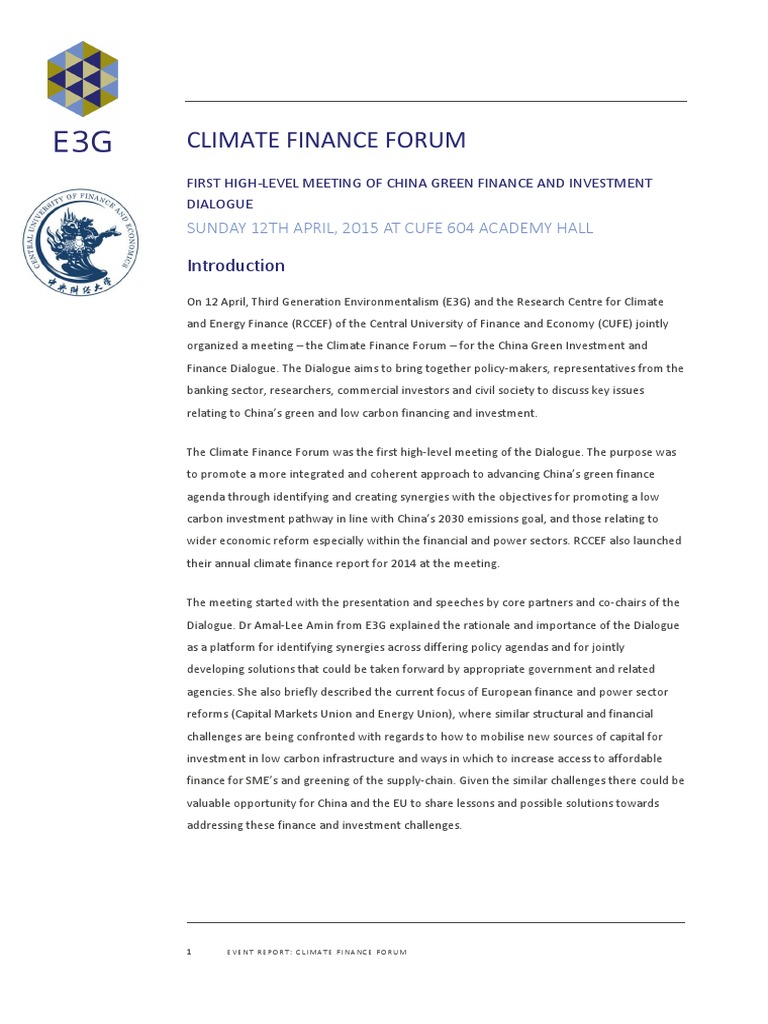 E3G

CENTRAL UNIVERSITY OF FINANCE AND ECONOMICS
中央财经大学

CLIMATE FINANCE FORUM

FIRST HIGH-LEVEL MEETING OF CHINA GREEN FINANCE AND INVESTMENT DIALOGUE

SUNDAY 12TH APRIL, 2015 AT CUFE 604 ACADEMY HALL

Introduction

On 12 April, Third Generation Environmentalism (E3G) and the Research Centre for Climate and Energy Finance (RCCEF) of the Central University of Finance and Economy (CUFE) jointly organized a meeting – the Climate Finance Forum – for the China Green Investment and Finance Dialogue. The Dialogue aims to bring together policy-makers, representatives from the banking sector, researchers, commercial investors and civil society to discuss key issues relating to China's green and low carbon financing and investment.

The Climate Finance Forum was the first high-level meeting of the Dialogue. The purpose was to promote a more integrated and coherent approach to advancing China's green finance agenda through identifying and creating synergies with the objectives for promoting a low carbon investment pathway in line with China's 2030 emissions goal, and those relating to wider economic reform especially within the financial and power sectors. RCCEF also launched their annual climate finance report for 2014 at the meeting.

The meeting started with the presentation and speeches by core partners and co-chairs of the Dialogue. Dr Amal-Lee Amin from E3G explained the rationale and importance of the Dialogue as a platform for identifying synergies across differing policy agendas and for jointly developing solutions that could be taken forward by appropriate government and related agencies. She also briefly described the current focus of European finance and power sector reforms (Capital Markets Union and Energy Union), where similar structural and financial challenges are being confronted with regards to how to mobilise new sources of capital for investment in low carbon infrastructure and ways in which to increase access to affordable finance for SME's and greening of the supply-chain. Given the similar challenges there could be valuable opportunity for China and the EU to share lessons and possible solutions towards addressing these finance and investment challenges.

1 EVENT REPORT: CLIMATE FINANCE FORUM